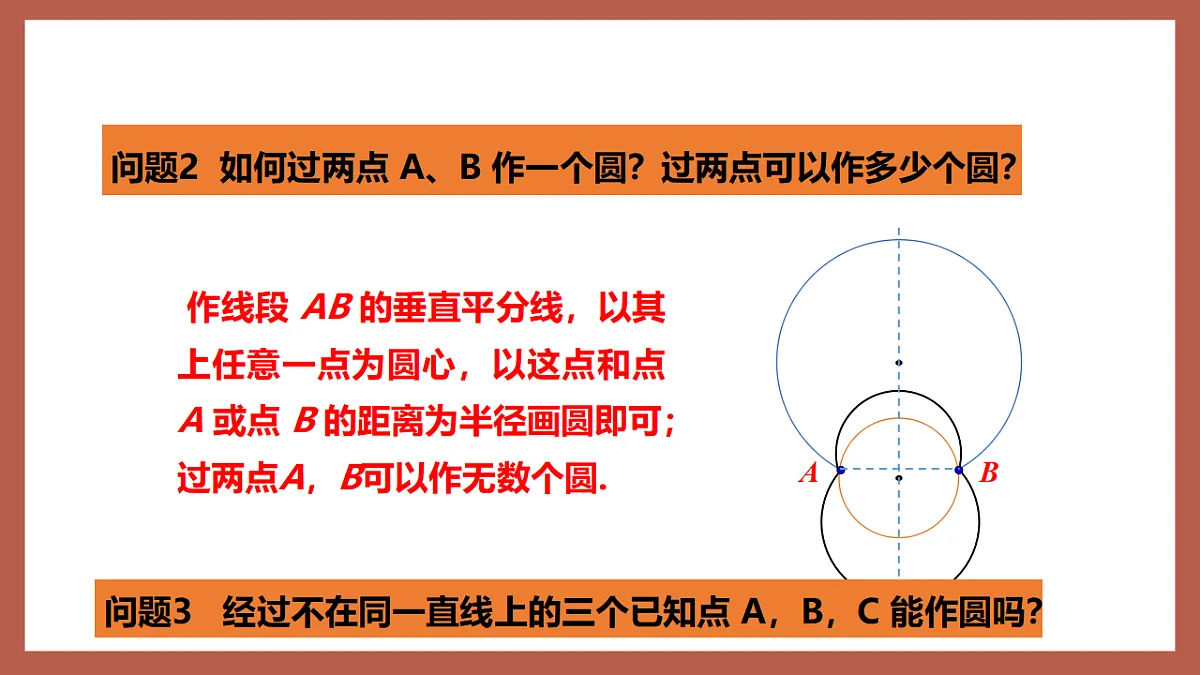 问题2 如何过两点 A、B 作一个圆？过两点可以作多少个圆？

作线段 $AB$ 的垂直平分线，以其上任意一点为圆心，以这点和点 $A$ 或点 $B$ 的距离为半径画圆即可；过两点$A$，$B$可以作无数个圆.

$A$
$B$

问题3 经过不在同一直线上的三个已知点 A，B，C 能作圆吗？